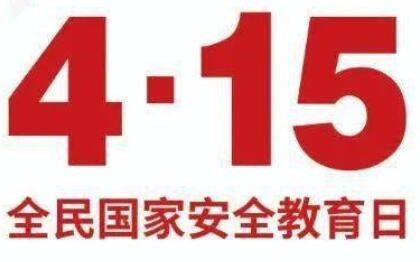 4·15

全民国家安全教育日